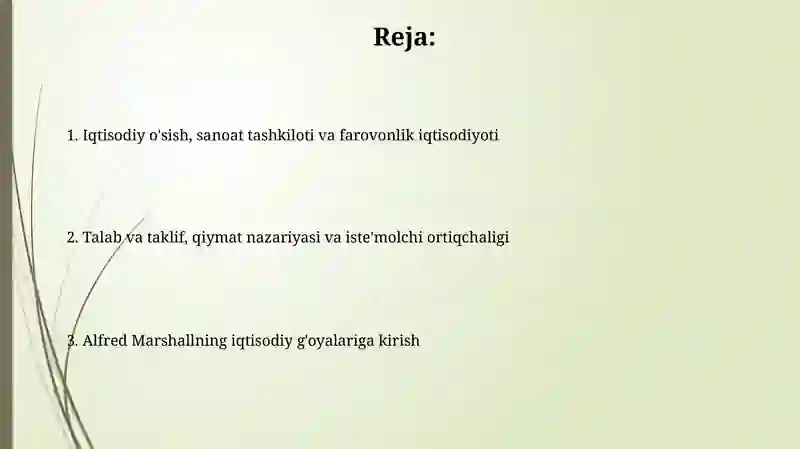 Reja:

1. Iqtisodiy o'sish, sanoat tashkiloti va farovonlik iqtisodiyoti

2. Talab va taklif, qiymat nazariyasi va iste'molchi ortiqchaligi

3. Alfred Marshallning iqtisodiy g'oyalariga kirish